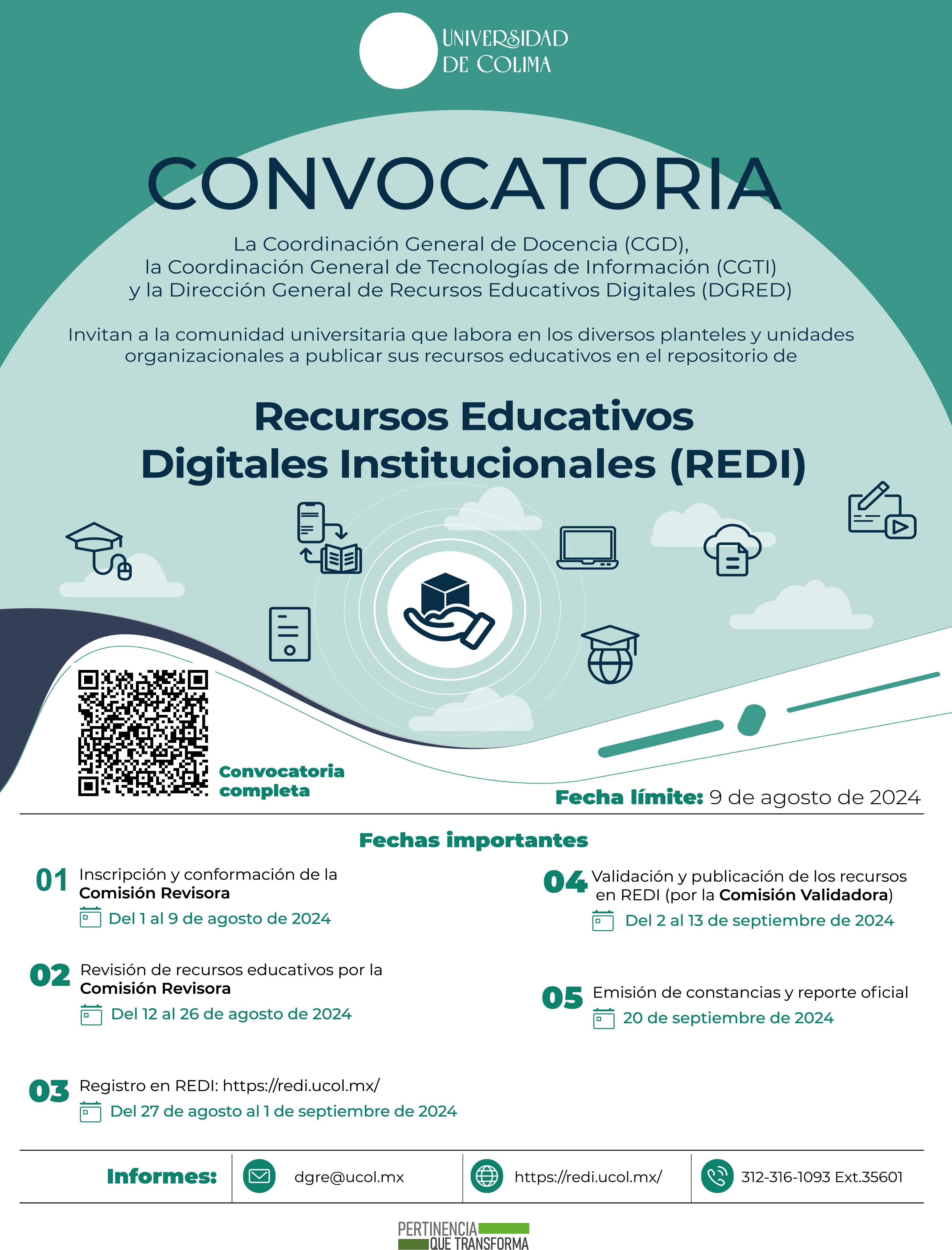 UNIVERSIDAD DE COLIMA

CONVOCATORIA

La Coordinación General de Docencia (CGD), la Coordinación General de Tecnologías de Información (CGTI) y la Dirección General de Recursos Educativos Digitales (DGRED)

Invitan a la comunidad universitaria que labora en los diversos planteles y unidades organizacionales a publicar sus recursos educativos en el repositorio de

Recursos Educativos Digitales Institucionales (REDI)

Convocatoria completa

Fecha límite: 9 de agosto de 2024

Fechas importantes

01 Inscripción y conformación de la Comisión Revisora
Del 1 al 9 de agosto de 2024

02 Revisión de recursos educativos por la Comisión Revisora
Del 12 al 26 de agosto de 2024

03 Registro en REDI: https://redi.ucol.mx/
Del 27 de agosto al 1 de septiembre de 2024

04 Validación y publicación de los recursos en REDI (por la Comisión Validadora)
Del 2 al 13 de septiembre de 2024

05 Emisión de constancias y reporte oficial
20 de septiembre de 2024

Informes: dgre@ucol.mx https://redi.ucol.mx/ 312-316-1093 Ext.35601

PERTINENCIA QUE TRANSFORMA